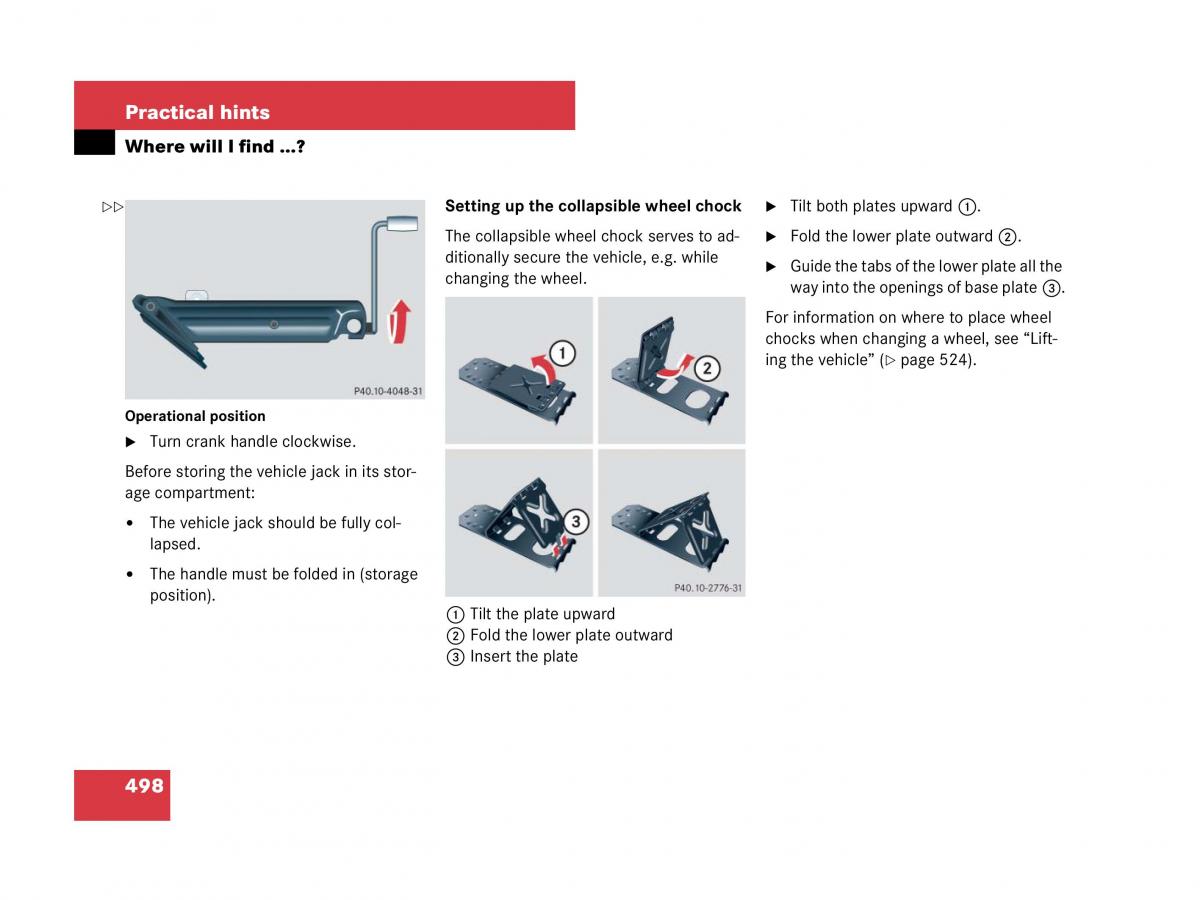 Practical hints

Where will I find ...?

▷▷

P40.10-4048-31

Operational position

▶ Turn crank handle clockwise.

Before storing the vehicle jack in its storage compartment:

• The vehicle jack should be fully collapsed.

• The handle must be folded in (storage position).

Setting up the collapsible wheel chock

The collapsible wheel chock serves to additionally secure the vehicle, e.g. while changing the wheel.

1

2

3

P40.10-2776-31

① Tilt the plate upward
② Fold the lower plate outward
③ Insert the plate

▶ Tilt both plates upward ①.

▶ Fold the lower plate outward ②.

▶ Guide the tabs of the lower plate all the way into the openings of base plate ③.

For information on where to place wheel chocks when changing a wheel, see “Lifting the vehicle” (▷ page 524).

498